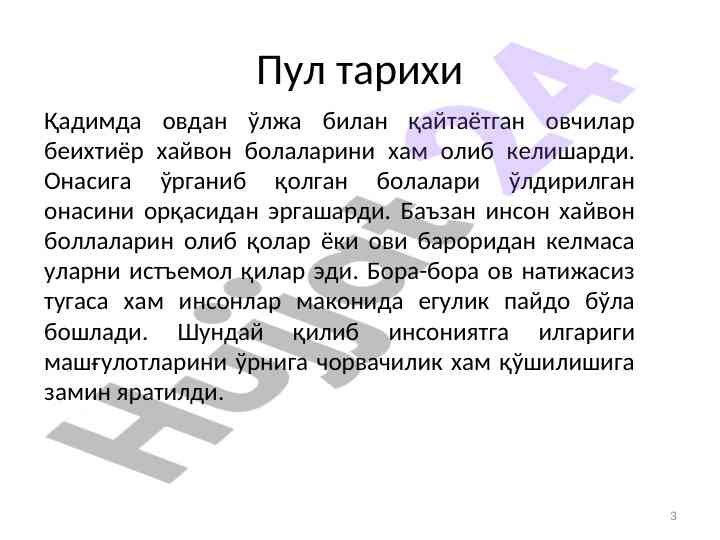 Пул тарихи

Қадимда овдан ўлжа билан қайтаётган овчилар беихтиёр хайвон болаларини хам олиб келишарди. Онасига ўрганиб қолган болалари ўлдирилган онасини орқасидан эргашарди. Баъзан инсон хайвон боллаларин олиб қолар ёки ови бароридан келмаса уларни истъемол қилар эди. Бора-бора ов натижасиз тугаса хам инсонлар маконида егулик пайдо бўла бошлади. Шундай қилиб инсониятга илгариги машғулотларини ўрнига чорвачилик хам қўшилишига замин яратилди.

3

Hujjat24